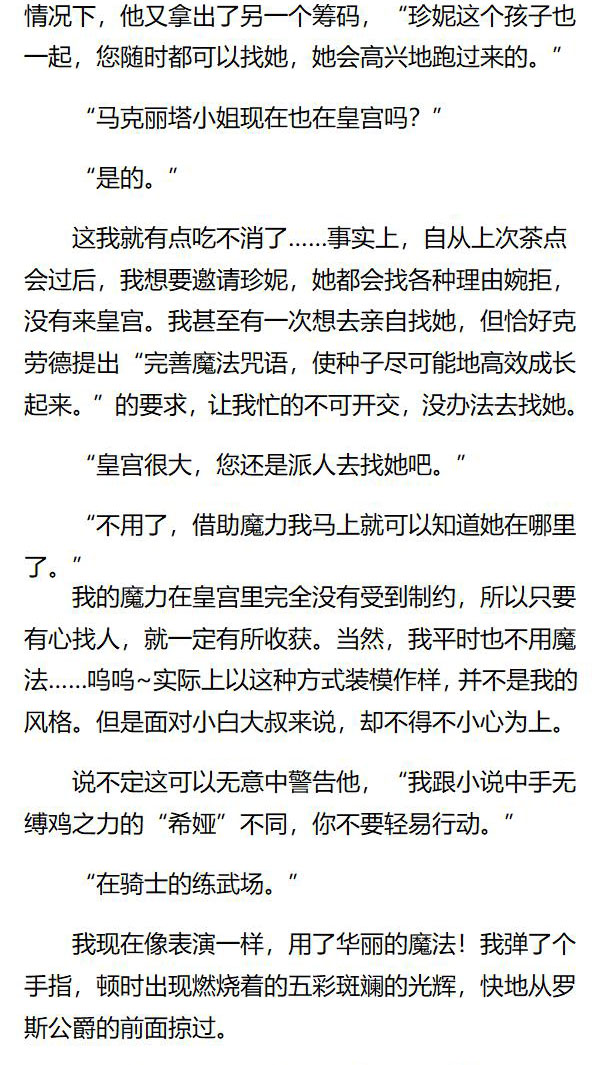 情况下，他又拿出了另一个筹码，“珍妮这个孩子也一起，您随时都可以找她，她会高兴地跑过来的。”

“马克丽塔小姐现在也在皇宫吗？”

“是的。”

这我就有点吃不消了……事实上，自从上次茶点会过后，我想要邀请珍妮，她都会找各种理由婉拒，没有来皇宫。我甚至有一次想去亲自找她，但恰好克劳德提出“完善魔法咒语，使种子尽可能地高效成长起来。”的要求，让我忙的不可开交，没办法去找她。

“皇宫很大，您还是派人去找她吧。”

“不用了，借助魔力我马上就可以知道她在哪里了。”

我的魔力在皇宫里完全没有受到制约，所以只要有心找人，就一定有所收获。当然，我平时也不用魔法……呜呜~实际上以这种方式装模作样，并不是我的风格。但是面对小白大叔来说，却不得不小心为上。

说不定这可以无意中警告他，“我跟小说中手无缚鸡之力的“希娅”不同，你不要轻易行动。”

“在骑士的练武场。”

我现在像表演一样，用了华丽的魔法！我弹了个手指，顿时出现燃烧着的五彩斑斓的光辉，快地从罗斯公爵的前面掠过。